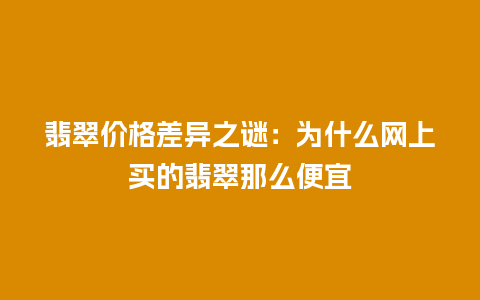 翡翠价格差异之谜：为什么网上买的翡翠那么便宜